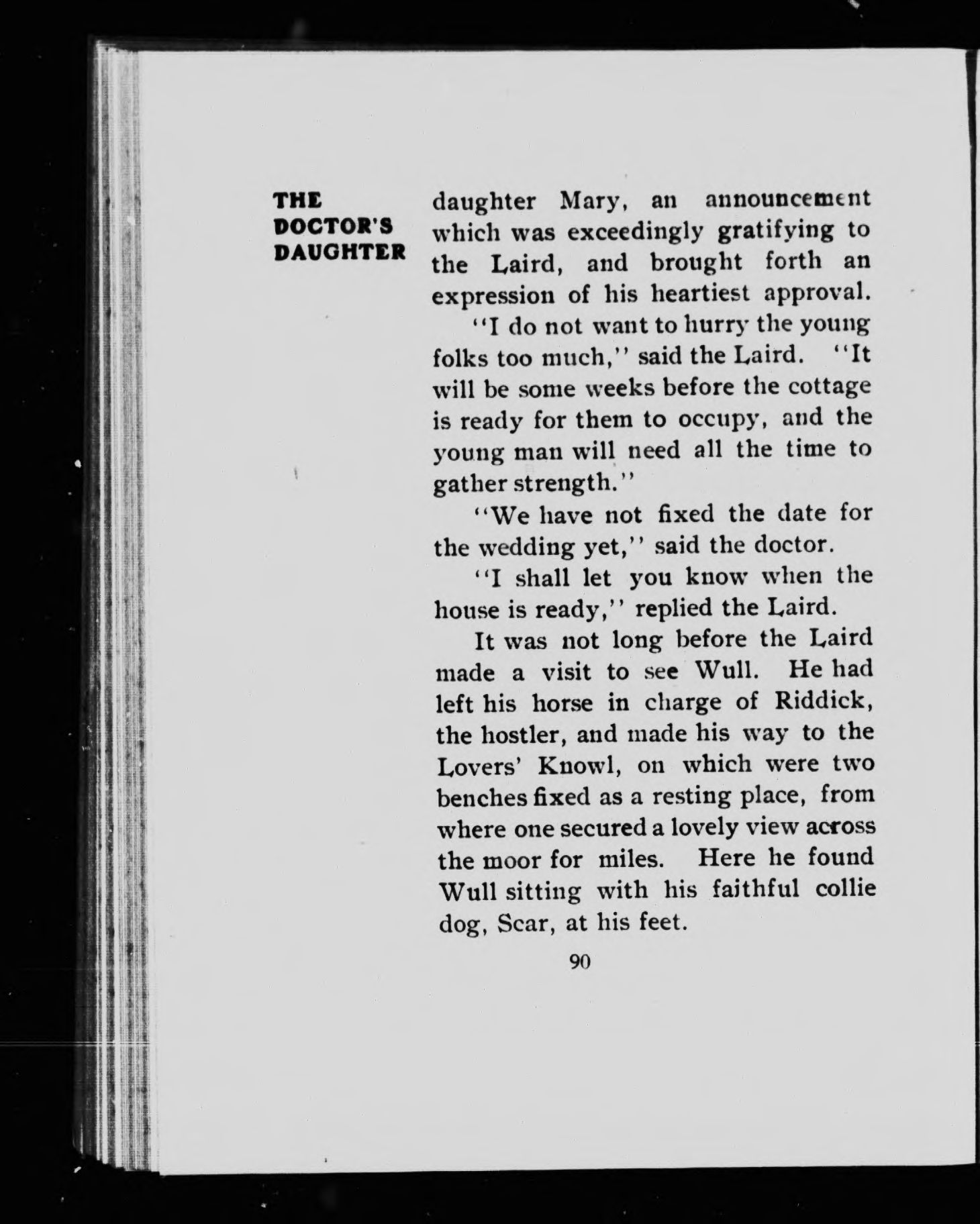 THE DOCTOR'S DAUGHTER

daughter Mary, an announcement which was exceedingly gratifying to the Laird, and brought forth an expression of his heartiest approval.

"I do not want to hurry the young folks too much," said the Laird. "It will be some weeks before the cottage is ready for them to occupy, and the young man will need all the time to gather strength."

"We have not fixed the date for the wedding yet," said the doctor.

"I shall let you know when the house is ready," replied the Laird.

It was not long before the Laird made a visit to see Wull. He had left his horse in charge of Riddick, the hostler, and made his way to the Lovers' Knowl, on which were two benches fixed as a resting place, from where one secured a lovely view across the moor for miles. Here he found Wull sitting with his faithful collie dog, Scar, at his feet.

90